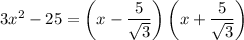 $3x^2 - 25 = \left(x - \frac{5}{\sqrt{3}}\right)\left(x + \frac{5}{\sqrt{3}}\right)$